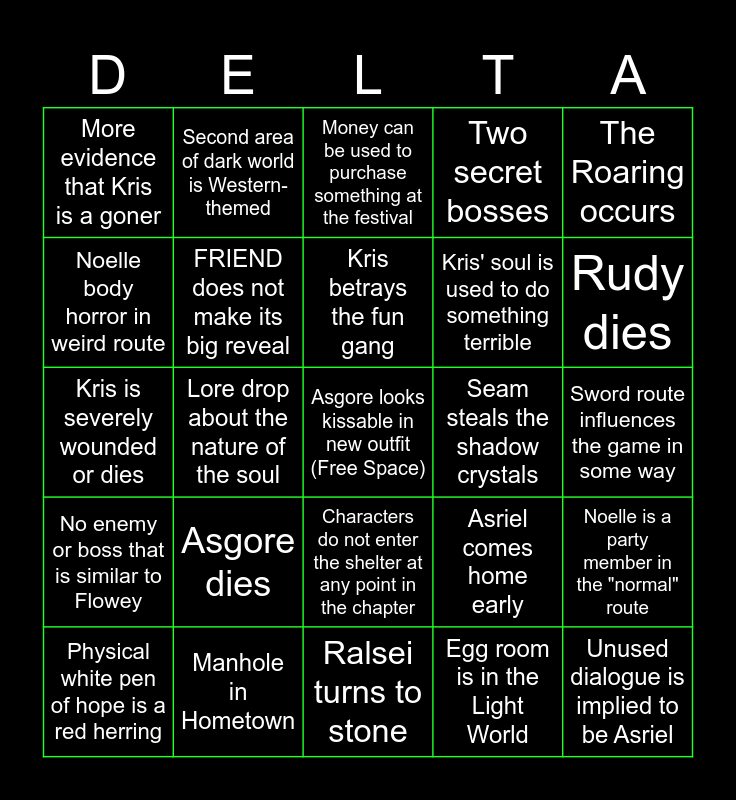 | D | E | L | T | A |
|---|---|---|---|---|
| More evidence that Kris is a goner | Second area of dark world is Western-themed | Money can be used to purchase something at the festival | Two secret bosses | The Roaring occurs |
| Noelle body horror in weird route | FRIEND does not make its big reveal | Kris betrays the fun gang | Kris' soul is used to do something terrible | Rudy dies |
| Kris is severely wounded or dies | Lore drop about the nature of the soul | Asgore looks kissable in new outfit (Free Space) | Seam steals the shadow crystals | Sword route influences the game in some way |
| No enemy or boss that is similar to Flowey | Asgore dies | Characters do not enter the shelter at any point in the chapter | Asriel comes home early | Noelle is a party member in the "normal" route |
| Physical white pen of hope is a red herring | Manhole in Hometown | Ralsei turns to stone | Egg room is in the Light World | Unused dialogue is implied to be Asriel |